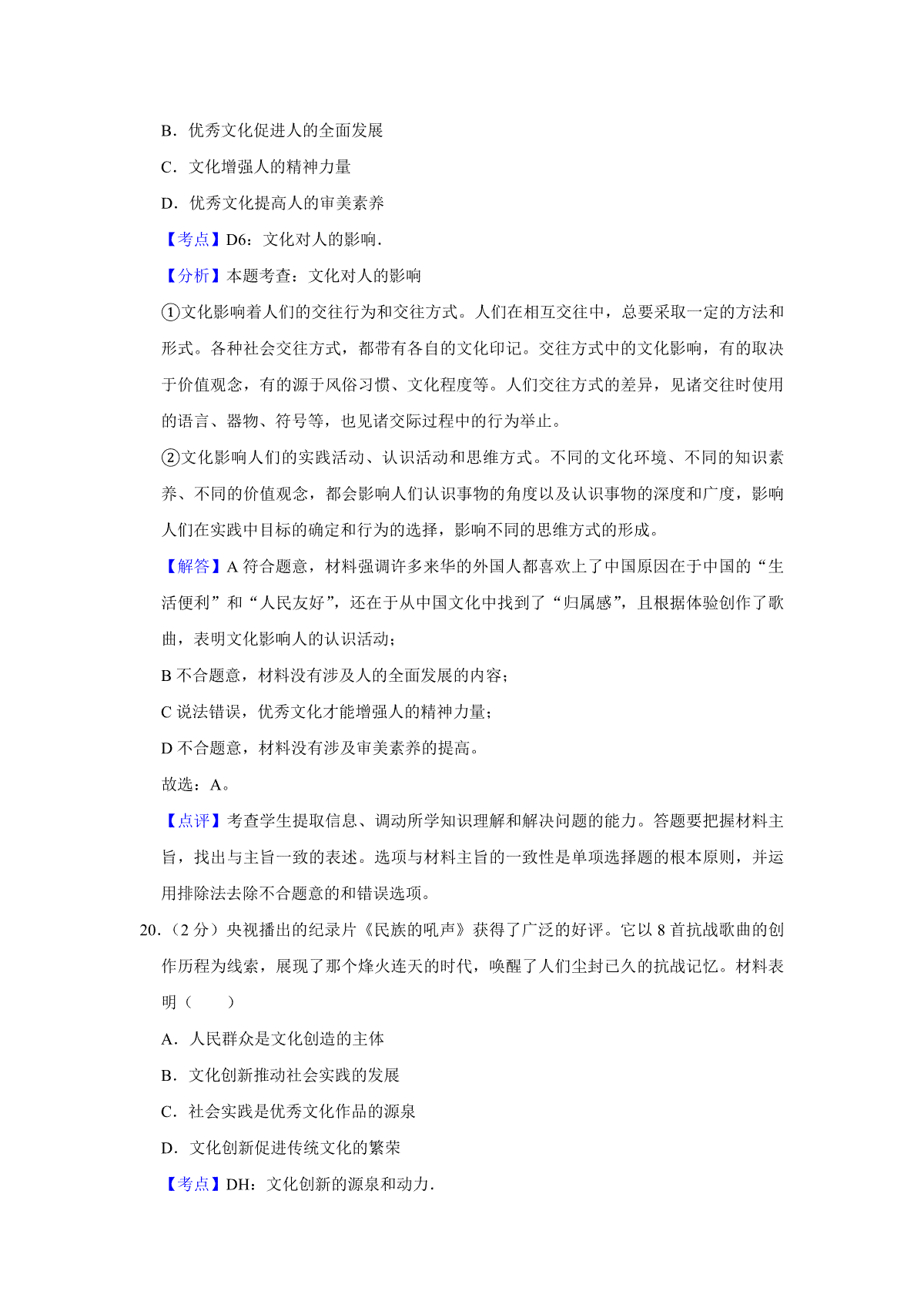 B．优秀文化促进人的全面发展

C．文化增强人的精神力量

D．优秀文化提高人的审美素养

【考点】D6：文化对人的影响．

【分析】本题考查：文化对人的影响

①文化影响着人们的交往行为和交往方式。人们在相互交往中，总要采取一定的方法和形式。各种社会交往方式，都带有各自的文化印记。交往方式中的文化影响，有的取决于价值观念，有的源于风俗习惯、文化程度等。人们交往方式的差异，见诸交往时使用的语言、器物、符号等，也见诸交际过程中的行为举止。

②文化影响人们的实践活动、认识活动和思维方式。不同的文化环境、不同的知识素养、不同的价值观念，都会影响人们认识事物的角度以及认识事物的深度和广度，影响人们在实践中目标的确定和行为的选择，影响不同的思维方式的形成。

【解答】A 符合题意，材料强调许多来华的外国人都喜欢上了中国原因在于中国的“生活便利”和“人民友好”，还在于从中国文化中找到了“归属感”，且根据体验创作了歌曲，表明文化影响人的认识活动；

B 不合题意，材料没有涉及人的全面发展的内容；

C 说法错误，优秀文化才能增强人的精神力量；

D 不合题意，材料没有涉及审美素养的提高。

故选：A。

【点评】考查学生提取信息、调动所学知识理解和解决问题的能力。答题要把握材料主旨，找出与主旨一致的表述。选项与材料主旨的一致性是单项选择题的根本原则，并运用排除法去除不合题意的和错误选项。

20．（2 分）央视播出的纪录片《民族的吼声》获得了广泛的好评。它以 8 首抗战歌曲的创作历程为线索，展现了那个烽火连天的时代，唤醒了人们尘封已久的抗战记忆。材料表明（　　）

A．人民群众是文化创造的主体

B．文化创新推动社会实践的发展

C．社会实践是优秀文化作品的源泉

D．文化创新促进传统文化的繁荣

【考点】DH：文化创新的源泉和动力．